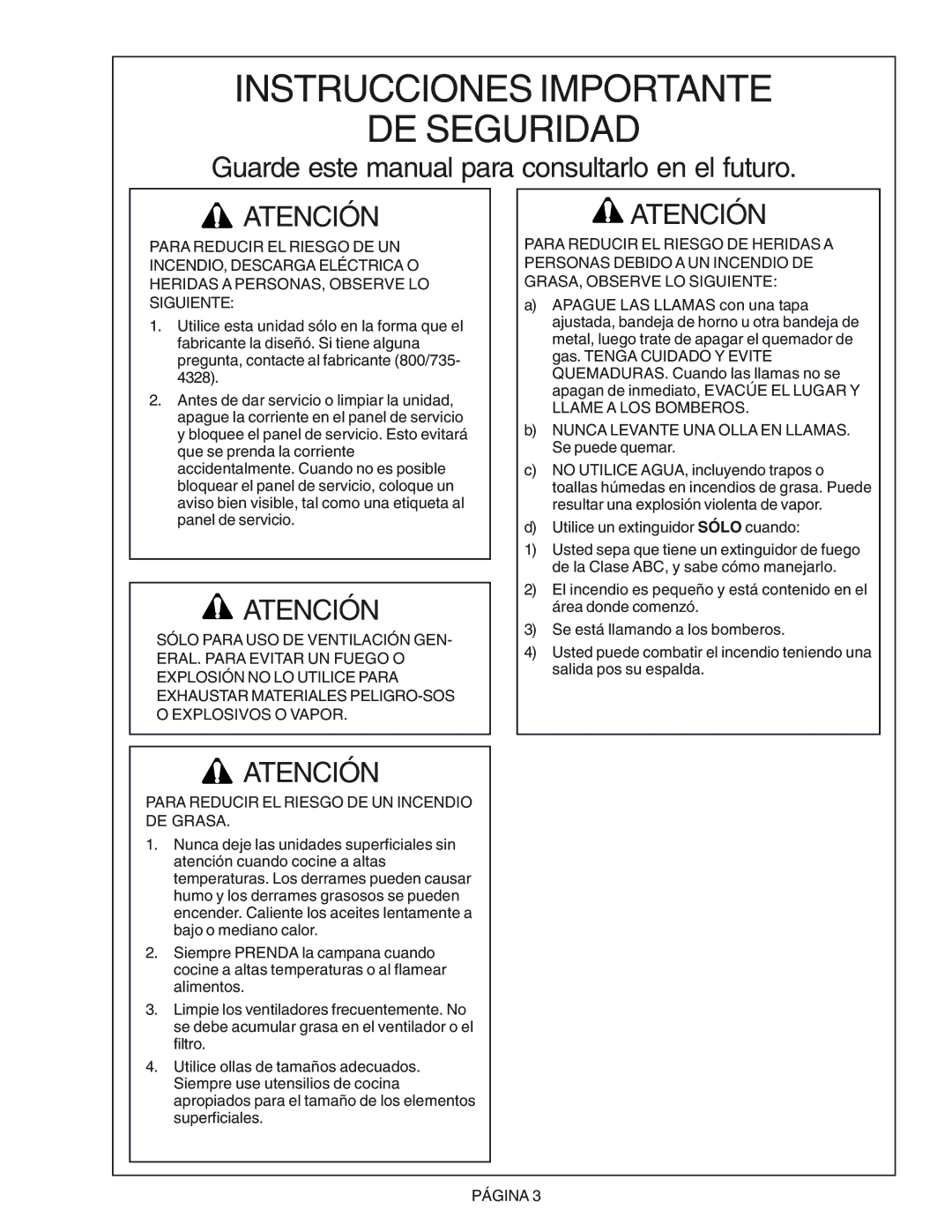 INSTRUCCIONES IMPORTANTE DE SEGURIDAD

Guarde este manual para consultarlo en el futuro.

ATENCIÓN

PARA REDUCIR EL RIESGO DE UN INCENDIO, DESCARGA ELÉCTRICA O HERIDAS A PERSONAS, OBSERVE LO SIGUIENTE:

1. Utilice esta unidad sólo en la forma que el fabricante la diseñó. Si tiene alguna pregunta, contacte al fabricante (800/735-4328).

2. Antes de dar servicio o limpiar la unidad, apague la corriente en el panel de servicio y bloquee el panel de servicio. Esto evitará que se prenda la corriente accidentalmente. Cuando no es posible bloquear el panel de servicio, coloque un aviso bien visible, tal como una etiqueta al panel de servicio.

ATENCIÓN

SÓLO PARA USO DE VENTILACIÓN GENERAL. PARA EVITAR UN FUEGO O EXPLOSIÓN NO LO UTILICE PARA EXHAUSTAR MATERIALES PELIGRO-SOS O EXPLOSIVOS O VAPOR.

ATENCIÓN

PARA REDUCIR EL RIESGO DE UN INCENDIO DE GRASA.

1. Nunca deje las unidades superficiales sin atención cuando cocine a altas temperaturas. Los derrames pueden causar humo y los derrames grasosos se pueden encender. Caliente los aceites lentamente a bajo o mediano calor.

2. Siempre PRENDA la campana cuando cocine a altas temperaturas o al flamear alimentos.

3. Limpie los ventiladores frecuentemente. No se debe acumular grasa en el ventilador o el filtro.

4. Utilice ollas de tamaños adecuados. Siempre use utensilios de cocina apropiados para el tamaño de los elementos superficiales.

ATENCIÓN

PARA REDUCIR EL RIESGO DE HERIDAS A PERSONAS DEBIDO A UN INCENDIO DE GRASA, OBSERVE LO SIGUIENTE:

a) APAGUE LAS LLAMAS con una tapa ajustada, bandeja de horno u otra bandeja de metal, luego trate de apagar el quemador de gas. TENGA CUIDADO Y EVITE QUEMADURAS. Cuando las llamas no se apagan de inmediato, EVACÚE EL LUGAR Y LLAME A LOS BOMBEROS.

b) NUNCA LEVANTE UNA OLLA EN LLAMAS. Se puede quemar.

c) NO UTILICE AGUA, incluyendo trapos o toallas húmedas en incendios de grasa. Puede resultar una explosión violenta de vapor.

d) Utilice un extinguidor SÓLO cuando:

1) Usted sepa que tiene un extinguidor de fuego de la Clase ABC, y sabe cómo manejarlo.

2) El incendio es pequeño y está contenido en el área donde comenzó.

3) Se está llamando a los bomberos.

4) Usted puede combatir el incendio teniendo una salida pos su espalda.

PÁGINA 3